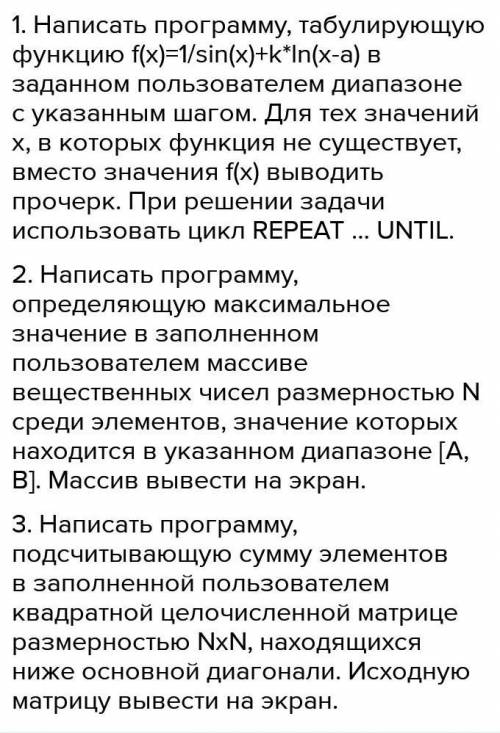 1. Написать программу, табулирующую функцию f(x)=1/sin(x)+k*ln(x-a) в заданном пользователем диапазоне с указанным шагом. Для тех значений x, в которых функция не существует, вместо значения f(x) выводить прочерк. При решении задачи использовать цикл REPEAT ... UNTIL.

2. Написать программу, определяющую максимальное значение в заполненном пользователем массиве вещественных чисел размерностью N среди элементов, значение которых находится в указанном диапазоне [A, B]. Массив вывести на экран.

3. Написать программу, подсчитывающую сумму элементов в заполненной пользователем квадратной целочисленной матрице размерностью NxN, находящихся ниже основной диагонали. Исходную матрицу вывести на экран.